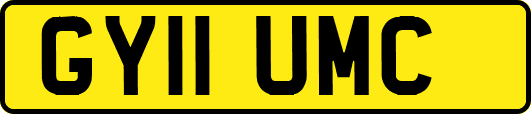 GY11 UMC